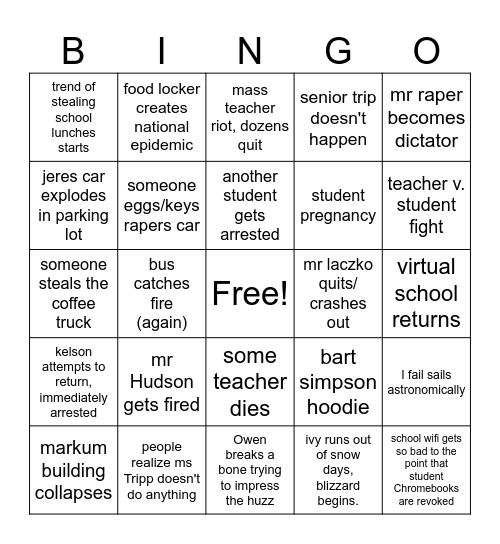 | B | I | N | G | O |
|---|---|---|---|---|
| trend of stealing school lunches starts | food locker creates national epidemic | mass teacher riot, dozens quit | senior trip doesn't happen | mr raper becomes dictator |
| jeres car explodes in parking lot | someone eggs/keys rapers car | another student gets arrested | student pregnancy | teacher v. student fight |
| someone steals the coffee truck | bus catches fire (again) | Free! | mr laczko quits/ crashes out | virtual school returns |
| kelson attempts to return, immediately arrested | mr Hudson gets fired | some teacher dies | bart simpson hoodie | I fail sails astronomically |
| markum building collapses | people realize ms Tripp doesn't do anything | Owen breaks a bone trying to impress the huzz | ivy runs out of snow days, blizzard begins. | school wifi gets so bad to the point that student Chromebooks are revoked |